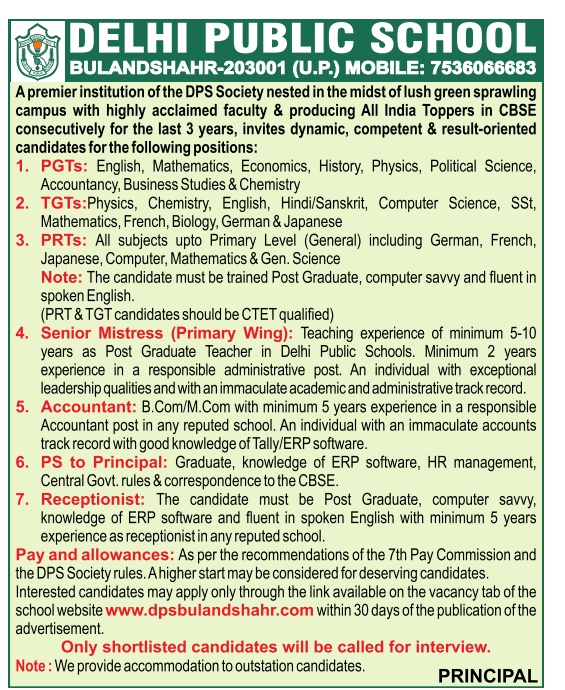 DELHI PUBLIC SCHOOL
BULANDSHAHR-203001 (U.P.) MOBILE: 7536066683

A premier institution of the DPS Society nested in the midst of lush green sprawling campus with highly acclaimed faculty & producing All India Toppers in CBSE consecutively for the last 3 years, invites dynamic, competent & result-oriented candidates for the following positions:

1. PGTs: English, Mathematics, Economics, History, Physics, Political Science, Accountancy, Business Studies & Chemistry
2. TGTs:Physics, Chemistry, English, Hindi/Sanskrit, Computer Science, SSt, Mathematics, French, Biology, German & Japanese
3. PRTs: All subjects upto Primary Level (General) including German, French, Japanese, Computer, Mathematics & Gen. Science
Note: The candidate must be trained Post Graduate, computer savvy and fluent in spoken English.
(PRT & TGT candidates should be CTET qualified)
4. Senior Mistress (Primary Wing): Teaching experience of minimum 5-10 years as Post Graduate Teacher in Delhi Public Schools. Minimum 2 years experience in a responsible administrative post. An individual with exceptional leadership qualities and with an immaculate academic and administrative track record.
5. Accountant: B.Com/M.Com with minimum 5 years experience in a responsible Accountant post in any reputed school. An individual with an immaculate accounts track record with good knowledge of Tally/ERP software.
6. PS to Principal: Graduate, knowledge of ERP software, HR management, Central Govt. rules & correspondence to the CBSE.
7. Receptionist: The candidate must be Post Graduate, computer savvy, knowledge of ERP software and fluent in spoken English with minimum 5 years experience as receptionist in any reputed school.

Pay and allowances: As per the recommendations of the 7th Pay Commission and the DPS Society rules. A higher start may be considered for deserving candidates.
Interested candidates may apply only through the link available on the vacancy tab of the school website www.dpsbulandshahr.com within 30 days of the publication of the advertisement.
Only shortlisted candidates will be called for interview.
Note : We provide accommodation to outstation candidates.
PRINCIPAL